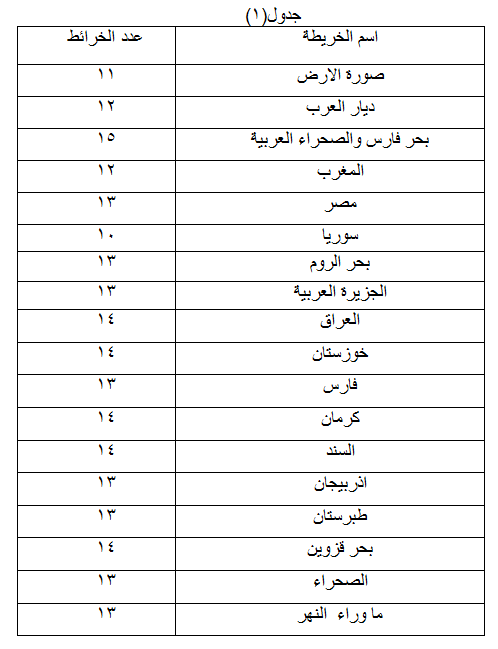 جدول(١)

| اسم الخريطة | عدد الخرائط |
|---|---|
| صورة الارض | ١١ |
| ديار العرب | ١٢ |
| بحر فارس والصحراء العربية | ١٥ |
| المغرب | ١٢ |
| مصر | ١٣ |
| سوريا | ١٠ |
| بحر الروم | ١٣ |
| الجزيرة العربية | ١٣ |
| العراق | ١٤ |
| خوزستان | ١٤ |
| فارس | ١٣ |
| كرمان | ١٤ |
| السند | ١٤ |
| اذربيجان | ١٣ |
| طبرستان | ١٣ |
| بحر قزوين | ١٤ |
| الصحراء | ١٣ |
| ما وراء النهر | ١٣ |